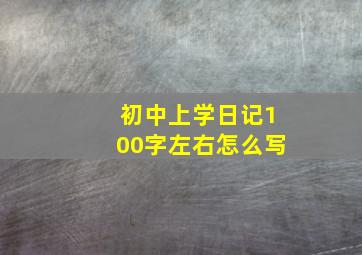 初中上学日记100字左右怎么写